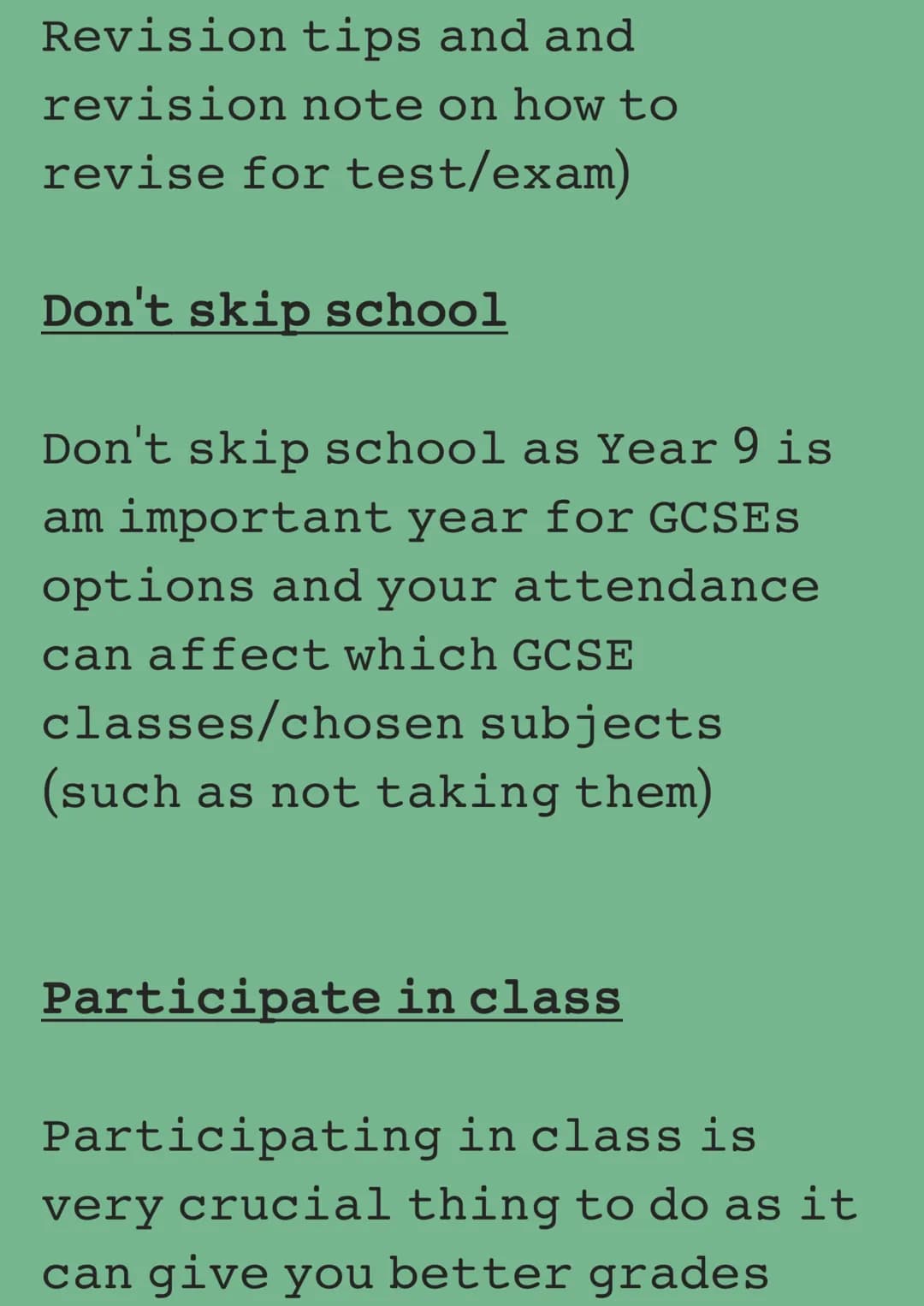 Revision tips and and revision note on how to revise for test/exam)

Don't skip school

Don't skip school as Year 9 is am important year for GCSEs options and your attendance can affect which GCSE classes/chosen subjects (such as not taking them)

Participate in class

Participating in class is very crucial thing to do as it can give you better grades